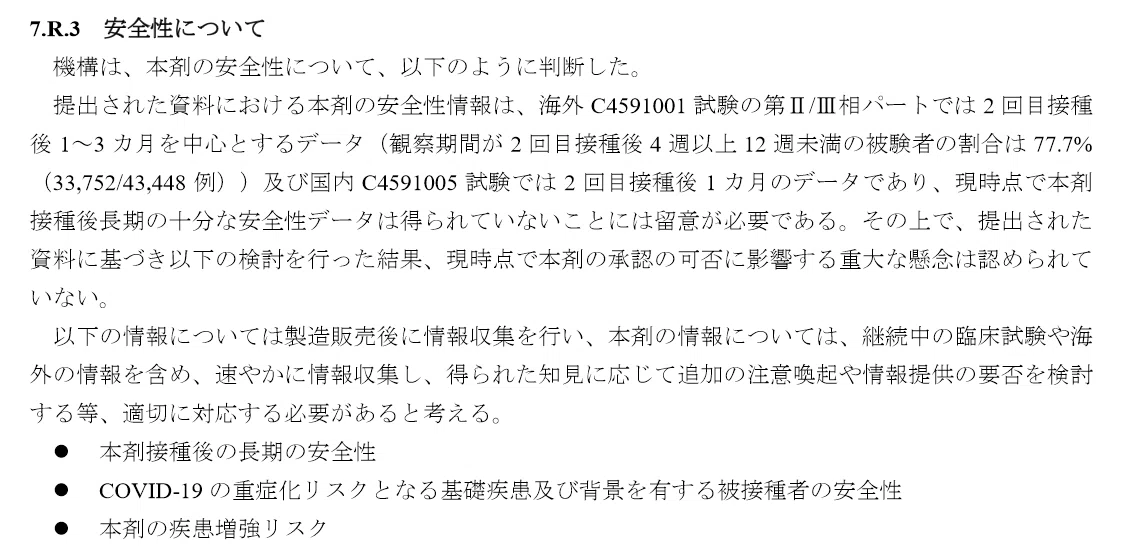 7.R.3 安全性について

機構は、本剤の安全性について、以下のように判断した。

提出された資料における本剤の安全性情報は、海外C4591001試験の第Ⅱ/Ⅲ相パートでは2回目接種後1～3カ月を中心とするデータ（観察期間が2回目接種後4週以上12週未満の被験者の割合は77.7%（33,752/43,448例））及び国内C4591005試験では2回目接種後1カ月のデータであり、現時点で本剤接種後長期の十分な安全性データは得られていないことには留意が必要である。その上で、提出された資料に基づき以下の検討を行った結果、現時点で本剤の承認の可否に影響する重大な懸念は認められていない。

以下の情報については製造販売後に情報収集を行い、本剤の情報については、継続中の臨床試験や海外の情報を含め、速やかに情報収集し、得られた知見に応じて追加の注意喚起や情報提供の要否を検討する等、適切に対応する必要があると考える。

• 本剤接種後の長期の安全性
• COVID-19の重症化リスクとなる基礎疾患及び背景を有する被接種者の安全性
• 本剤の疾患増強リスク